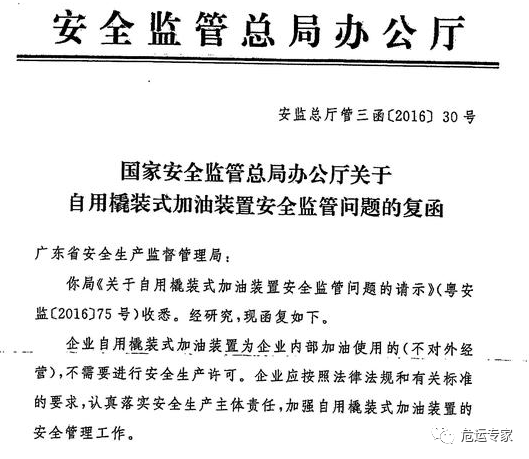 安全监管总局办公厅

安监总厅管三函〔2016〕30号

国家安全监管总局办公厅关于
自用橇装式加油装置安全监管问题的复函

广东省安全生产监督管理局：

你局《关于自用橇装式加油装置安全监管问题的请示》（粤安监〔2016〕75号）收悉。经研究，现函复如下。

企业自用橇装式加油装置为企业内部加油使用的（不对外经营），不需要进行安全生产许可。企业应按照法律法规和有关标准的要求，认真落实安全生产主体责任，加强自用橇装式加油装置的安全管理工作。

危运专家